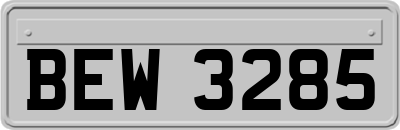 BEW 3285